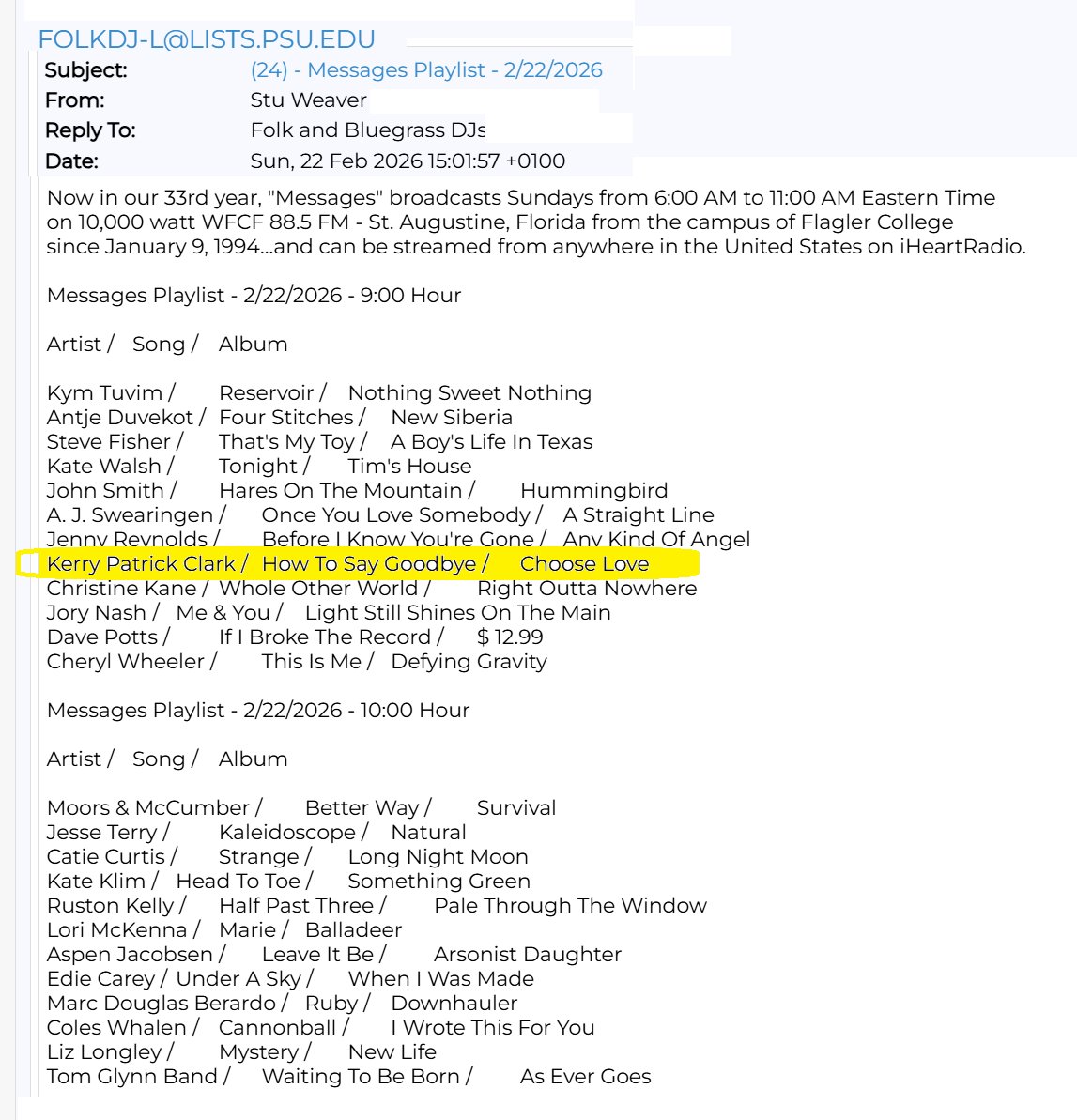 FOLKDJ-L@LISTS.PSU.EDU

Subject: (24) - Messages Playlist - 2/22/2026
From: Stu Weaver
Reply To: Folk and Bluegrass DJs
Date: Sun, 22 Feb 2026 15:01:57 +0100

Now in our 33rd year, "Messages" broadcasts Sundays from 6:00 AM to 11:00 AM Eastern Time on 10,000 watt WFCF 88.5 FM - St. Augustine, Florida from the campus of Flagler College since January 9, 1994...and can be streamed from anywhere in the United States on iHeartRadio.

Messages Playlist - 2/22/2026 - 9:00 Hour

Artist / Song / Album

Kym Tuvim / Reservoir / Nothing Sweet Nothing
Antje Duvekot / Four Stitches / New Siberia
Steve Fisher / That's My Toy / A Boy's Life In Texas
Kate Walsh / Tonight / Tim's House
John Smith / Hares On The Mountain / Hummingbird
A. J. Swearingen / Once You Love Somebody / A Straight Line
Jenny Reynolds / Before I Know You're Gone / Any Kind Of Angel
Kerry Patrick Clark / How To Say Goodbye / Choose Love
Christine Kane / Whole Other World / Right Outta Nowhere
Jory Nash / Me & You / Light Still Shines On The Main
Dave Potts / If I Broke The Record / $ 12.99
Cheryl Wheeler / This Is Me / Defying Gravity

Messages Playlist - 2/22/2026 - 10:00 Hour

Artist / Song / Album

Moors & McCumber / Better Way / Survival
Jesse Terry / Kaleidoscope / Natural
Catie Curtis / Strange / Long Night Moon
Kate Klim / Head To Toe / Something Green
Ruston Kelly / Half Past Three / Pale Through The Window
Lori McKenna / Marie / Balladeer
Aspen Jacobsen / Leave It Be / Arsonist Daughter
Edie Carey / Under A Sky / When I Was Made
Marc Douglas Berardo / Ruby / Downhauler
Coles Whalen / Cannonball / I Wrote This For You
Liz Longley / Mystery / New Life
Tom Glynn Band / Waiting To Be Born / As Ever Goes